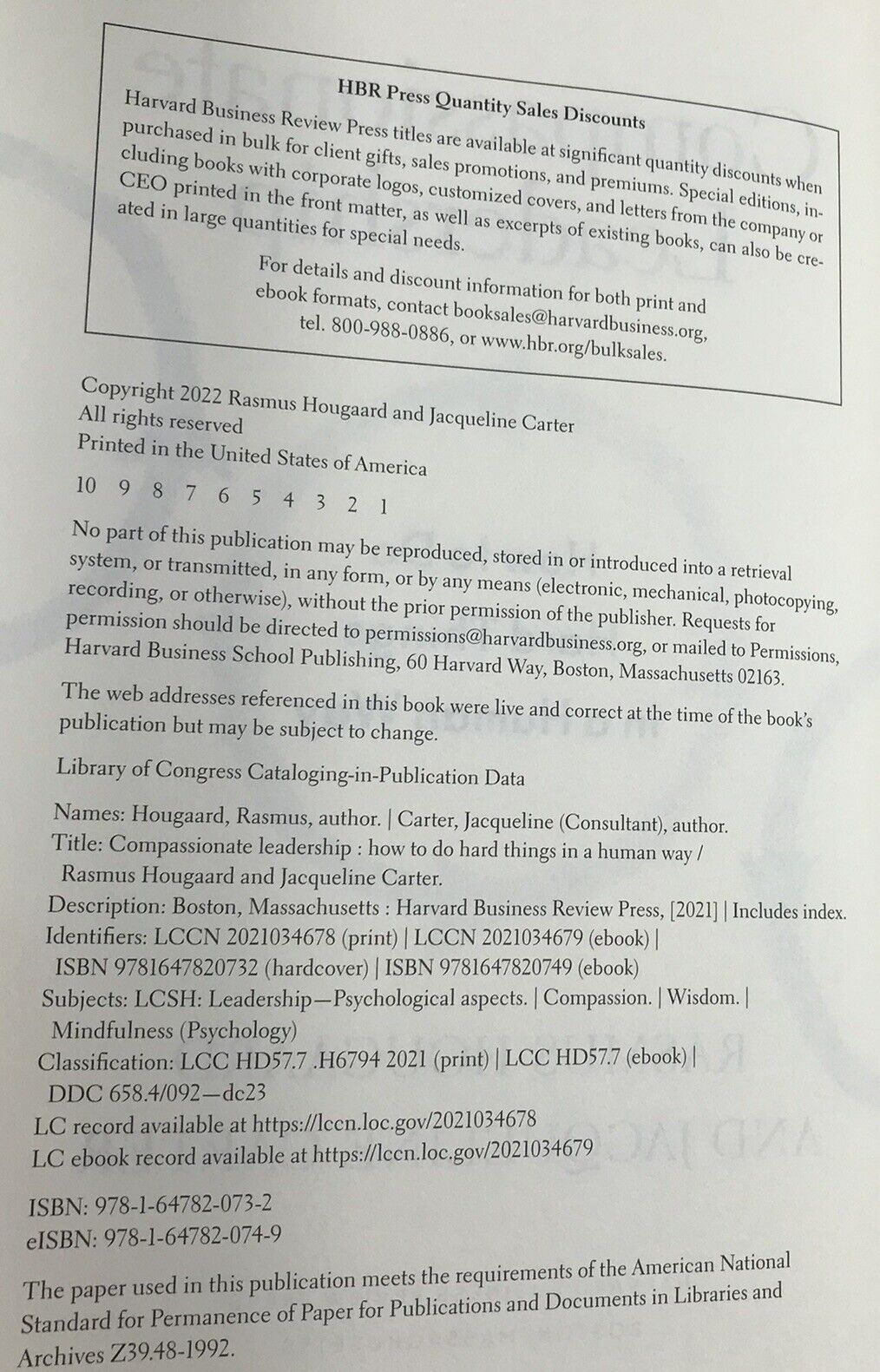 HBR Press Quantity Sales Discounts

Harvard Business Review Press titles are available at significant quantity discounts when purchased in bulk for client gifts, sales promotions, and premiums. Special editions, including books with corporate logos, customized covers, and letters from the company or CEO printed in the front matter, as well as excerpts of existing books, can also be created in large quantities for special needs.

For details and discount information for both print and ebook formats, contact booksales@harvardbusiness.org, tel. 800-988-0886, or www.hbr.org/bulksales.

Copyright 2022 Rasmus Hougaard and Jacqueline Carter
All rights reserved
Printed in the United States of America

10 9 8 7 6 5 4 3 2 1

No part of this publication may be reproduced, stored in or introduced into a retrieval system, or transmitted, in any form, or by any means (electronic, mechanical, photocopying, recording, or otherwise), without the prior permission of the publisher. Requests for permission should be directed to permissions@harvardbusiness.org, or mailed to Permissions, Harvard Business School Publishing, 60 Harvard Way, Boston, Massachusetts 02163.

The web addresses referenced in this book were live and correct at the time of the book's publication but may be subject to change.

Library of Congress Cataloging-in-Publication Data

Names: Hougaard, Rasmus, author. | Carter, Jacqueline (Consultant), author.
Title: Compassionate leadership : how to do hard things in a human way / Rasmus Hougaard and Jacqueline Carter.
Description: Boston, Massachusetts : Harvard Business Review Press, [2021] | Includes index.
Identifiers: LCCN 2021034678 (print) | LCCN 2021034679 (ebook) | ISBN 9781647820732 (hardcover) | ISBN 9781647820749 (ebook)
Subjects: LCSH: Leadership—Psychological aspects. | Compassion. | Wisdom. | Mindfulness (Psychology)
Classification: LCC HD57.7 .H6794 2021 (print) | LCC HD57.7 (ebook) | DDC 658.4/092—dc23
LC record available at https://lccn.loc.gov/2021034678
LC ebook record available at https://lccn.loc.gov/2021034679

ISBN: 978-1-64782-073-2
eISBN: 978-1-64782-074-9

The paper used in this publication meets the requirements of the American National Standard for Permanence of Paper for Publications and Documents in Libraries and Archives Z39.48-1992.